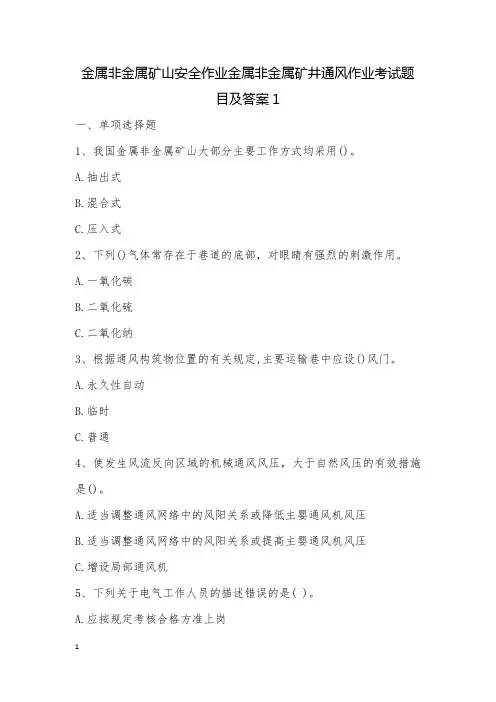 金属非金属矿山安全作业金属非金属矿井通风作业考试题目及答案1

一、单项选择题

1、我国金属非金属矿山大部分主要工作方式均采用()。

A.抽出式

B.混合式

C.压入式

2、下列()气体常存在于巷道的底部，对眼睛有强烈的刺激作用。

A.一氧化碳

B.二氧化硫

C.二氧化纳

3、根据通风构筑物位置的有关规定,主要运输巷中应设()风门。

A.永久性自动

B.临时

C.普通

4、使发生风流反向区域的机械通风风压，大于自然风压的有效措施是()。

A.适当调整通风网络中的风阳关系或降低主要通风机风压

B.适当调整通风网络中的风阳关系或提高主要通风机风压

C.增设局部通风机

5、下列关于电气工作人员的描述错误的是( )。

A.应按规定考核合格方准上岗

1